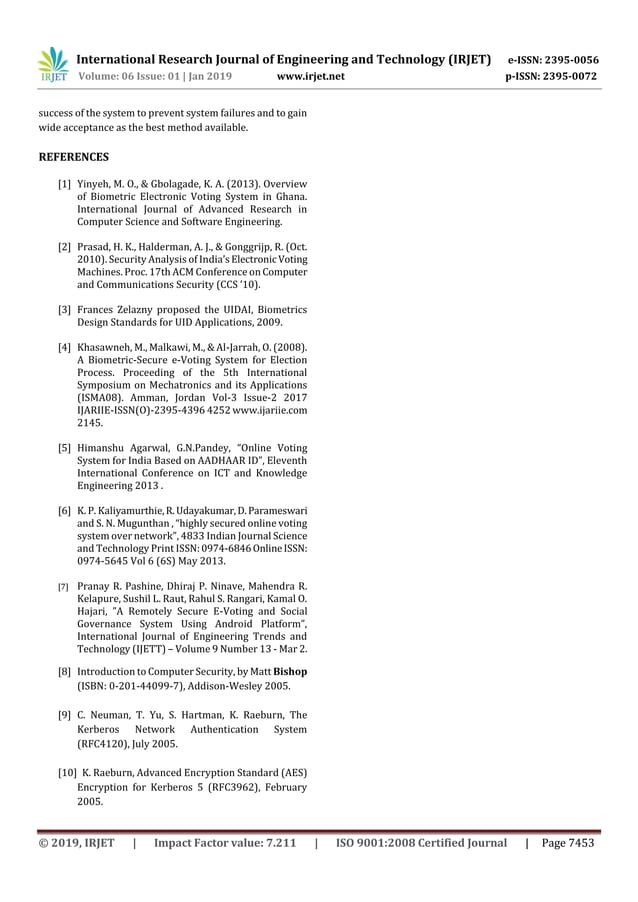 IRJET International Research Journal of Engineering and Technology (IRJET) e-ISSN: 2395-0056
Volume: 06 Issue: 01 | Jan 2019 www.irjet.net p-ISSN: 2395-0072

success of the system to prevent system failures and to gain wide acceptance as the best method available.

REFERENCES

[1] Yinyeh, M. O., & Gbolagade, K. A. (2013). Overview of Biometric Electronic Voting System in Ghana. International Journal of Advanced Research in Computer Science and Software Engineering.

[2] Prasad, H. K., Halderman, A. J., & Gonggrijp, R. (Oct. 2010). Security Analysis of India's Electronic Voting Machines. Proc. 17th ACM Conference on Computer and Communications Security (CCS '10).

[3] Frances Zelazny proposed the UIDAI, Biometrics Design Standards for UID Applications, 2009.

[4] Khasawneh, M., Malkawi, M., & Al-Jarrah, O. (2008). A Biometric-Secure e-Voting System for Election Process. Proceeding of the 5th International Symposium on Mechatronics and its Applications (ISMA08). Amman, Jordan Vol-3 Issue-2 2017 IJARIIE-ISSN(O)-2395-4396 4252 www.ijariie.com 2145.

[5] Himanshu Agarwal, G.N.Pandey, "Online Voting System for India Based on AADHAAR ID", Eleventh International Conference on ICT and Knowledge Engineering 2013 .

[6] K. P. Kaliyamurthie, R. Udayakumar, D. Parameswari and S. N. Mugunthan , "highly secured online voting system over network", 4833 Indian Journal Science and Technology Print ISSN: 0974-6846 Online ISSN: 0974-5645 Vol 6 (6S) May 2013.

[7] Pranay R. Pashine, Dhiraj P. Ninave, Mahendra R. Kelapure, Sushil L. Raut, Rahul S. Rangari, Kamal O. Hajari, "A Remotely Secure E-Voting and Social Governance System Using Android Platform", International Journal of Engineering Trends and Technology (IJETT) – Volume 9 Number 13 - Mar 2.

[8] Introduction to Computer Security, by Matt Bishop (ISBN: 0-201-44099-7), Addison-Wesley 2005.

[9] C. Neuman, T. Yu, S. Hartman, K. Raeburn, The Kerberos Network Authentication System (RFC4120), July 2005.

[10] K. Raeburn, Advanced Encryption Standard (AES) Encryption for Kerberos 5 (RFC3962), February 2005.

© 2019, IRJET | Impact Factor value: 7.211 | ISO 9001:2008 Certified Journal | Page 7453